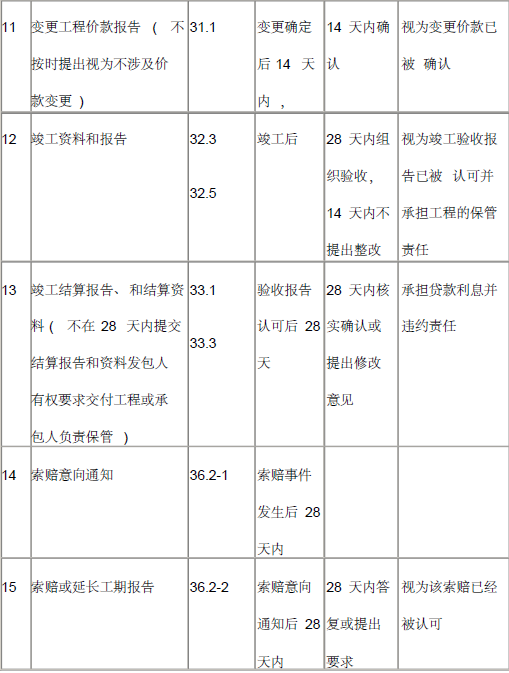 | 11 | 变更工程价款报告（不按时提出视为不涉及价款变更） | 31.1 | 变更确定后14天内， | 14天内确认 | 视为变更价款已被确认 |
|---|---|---|---|---|---|
| 12 | 竣工资料和报告 | 32.3 32.5 | 竣工后 | 28天内组织验收，14天内不提出整改 | 视为竣工验收报告已被认可并承担工程的保管责任 |
| 13 | 竣工结算报告、和结算资料（不在28天内提交结算报告和资料发包人有权要求交付工程或承包人负责保管） | 33.1 33.3 | 验收报告认可后28天 | 28天内核实确认或提出修改意见 | 承担贷款利息并违约责任 |
| 14 | 索赔意向通知 | 36.2-1 | 索赔事件发生后28天内 |  |  |
| 15 | 索赔或延长工期报告 | 36.2-2 | 索赔意向通知后28天内 | 28天内答复或提出要求 | 视为该索赔已经被认可 |